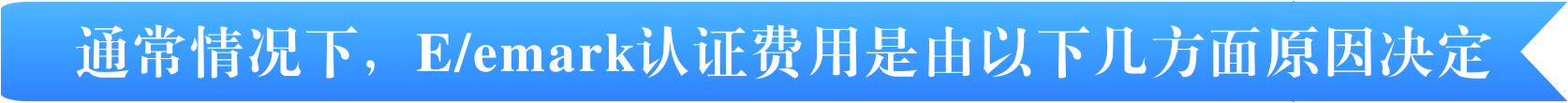 通常情况下，E/emark认证费用是由以下几方面原因决定